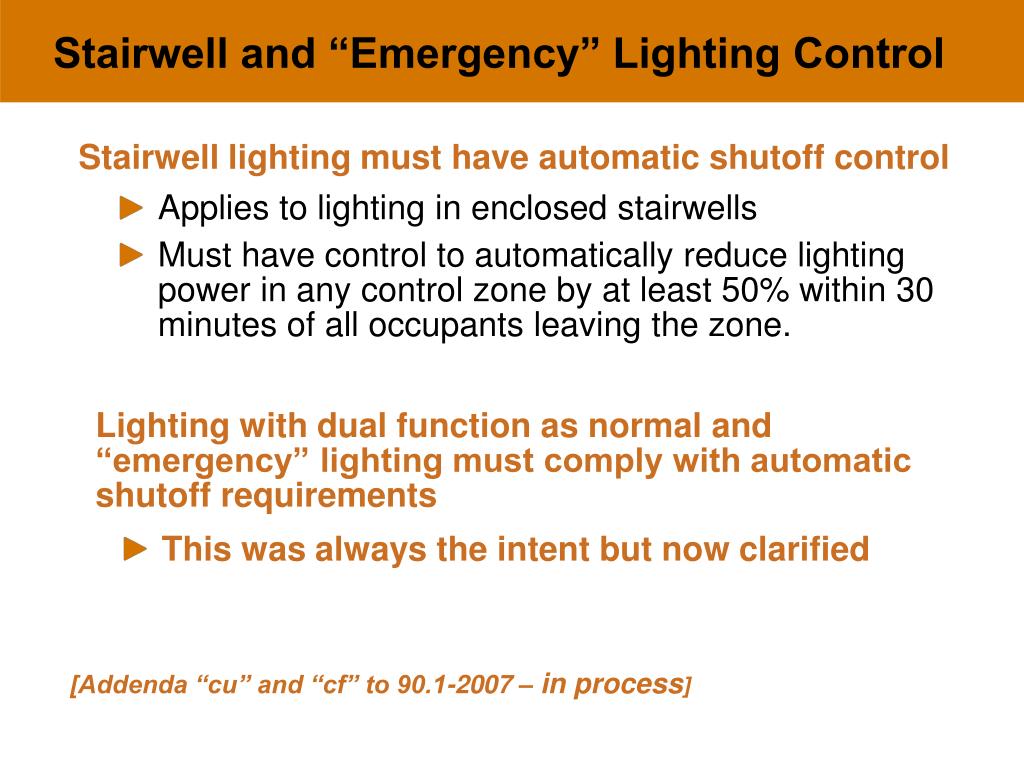 Stairwell and “Emergency” Lighting Control

Stairwell lighting must have automatic shutoff control

► Applies to lighting in enclosed stairwells

► Must have control to automatically reduce lighting power in any control zone by at least 50% within 30 minutes of all occupants leaving the zone.

Lighting with dual function as normal and “emergency” lighting must comply with automatic shutoff requirements

► This was always the intent but now clarified

[Addenda “cu” and “cf” to 90.1-2007 – in process]